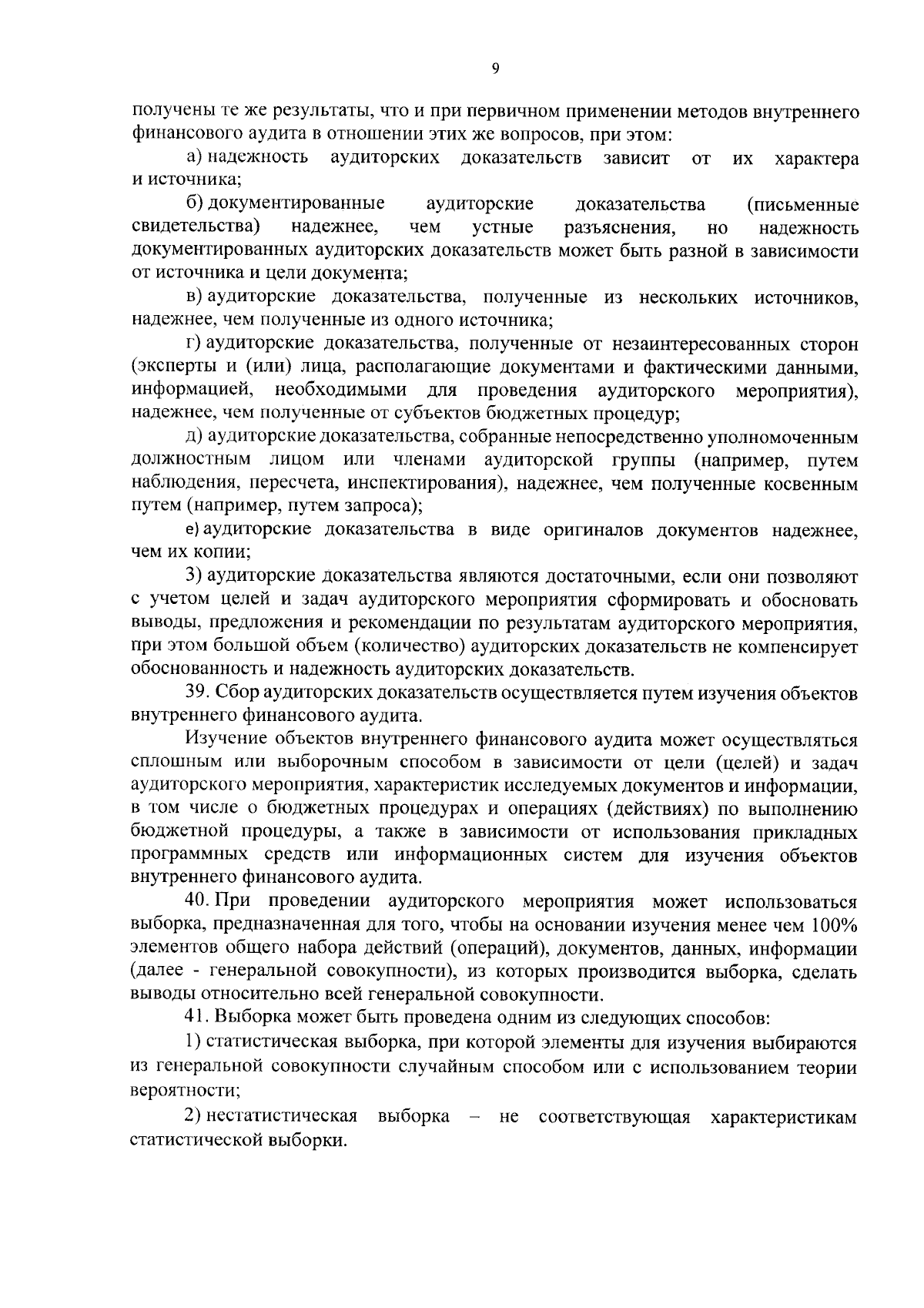 9

получены те же результаты, что и при первичном применении методов внутреннего финансового аудита в отношении этих же вопросов, при этом:

а) надежность аудиторских доказательств зависит от их характера и источника;

б) документированные аудиторские доказательства (письменные свидетельства) надежнее, чем устные разъяснения, но надежность документированных аудиторских доказательств может быть разной в зависимости от источника и цели документа;

в) аудиторские доказательства, полученные из нескольких источников, надежнее, чем полученные из одного источника;

г) аудиторские доказательства, полученные от незаинтересованных сторон (эксперты и (или) лица, располагающие документами и фактическими данными, информацией, необходимыми для проведения аудиторского мероприятия), надежнее, чем полученные от субъектов бюджетных процедур;

д) аудиторские доказательства, собранные непосредственно уполномоченным должностным лицом или членами аудиторской группы (например, путем наблюдения, пересчета, инспектирования), надежнее, чем полученные косвенным путем (например, путем запроса);

е) аудиторские доказательства в виде оригиналов документов надежнее, чем их копии;

3) аудиторские доказательства являются достаточными, если они позволяют с учетом целей и задач аудиторского мероприятия сформировать и обосновать выводы, предложения и рекомендации по результатам аудиторского мероприятия, при этом большой объем (количество) аудиторских доказательств не компенсирует обоснованность и надежность аудиторских доказательств.

39. Сбор аудиторских доказательств осуществляется путем изучения объектов внутреннего финансового аудита.

Изучение объектов внутреннего финансового аудита может осуществляться сплошным или выборочным способом в зависимости от цели (целей) и задач аудиторского мероприятия, характеристик исследуемых документов и информации, в том числе о бюджетных процедурах и операциях (действиях) по выполнению бюджетной процедуры, а также в зависимости от использования прикладных программных средств или информационных систем для изучения объектов внутреннего финансового аудита.

40. При проведении аудиторского мероприятия может использоваться выборка, предназначенная для того, чтобы на основании изучения менее чем 100% элементов общего набора действий (операций), документов, данных, информации (далее - генеральной совокупности), из которых производится выборка, сделать выводы относительно всей генеральной совокупности.

41. Выборка может быть проведена одним из следующих способов:

1) статистическая выборка, при которой элементы для изучения выбираются из генеральной совокупности случайным способом или с использованием теории вероятности;

2) нестатистическая выборка – не соответствующая характеристикам статистической выборки.